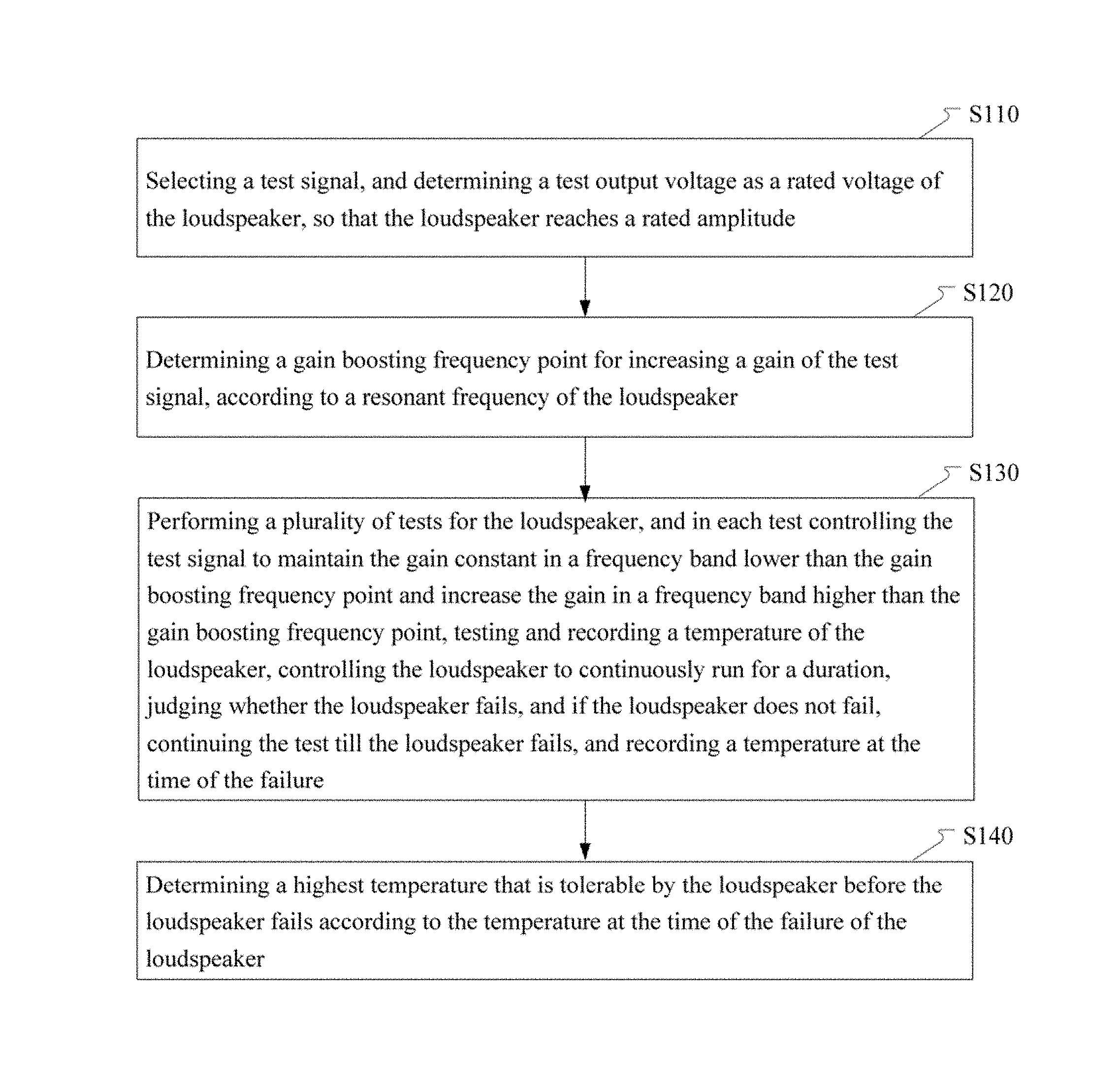 S110

Selecting a test signal, and determining a test output voltage as a rated voltage of the loudspeaker, so that the loudspeaker reaches a rated amplitude

S120

Determining a gain boosting frequency point for increasing a gain of the test signal, according to a resonant frequency of the loudspeaker

S130

Performing a plurality of tests for the loudspeaker, and in each test controlling the test signal to maintain the gain constant in a frequency band lower than the gain boosting frequency point and increase the gain in a frequency band higher than the gain boosting frequency point, testing and recording a temperature of the loudspeaker, controlling the loudspeaker to continuously run for a duration, judging whether the loudspeaker fails, and if the loudspeaker does not fail, continuing the test till the loudspeaker fails, and recording a temperature at the time of the failure

S140

Determining a highest temperature that is tolerable by the loudspeaker before the loudspeaker fails according to the temperature at the time of the failure of the loudspeaker